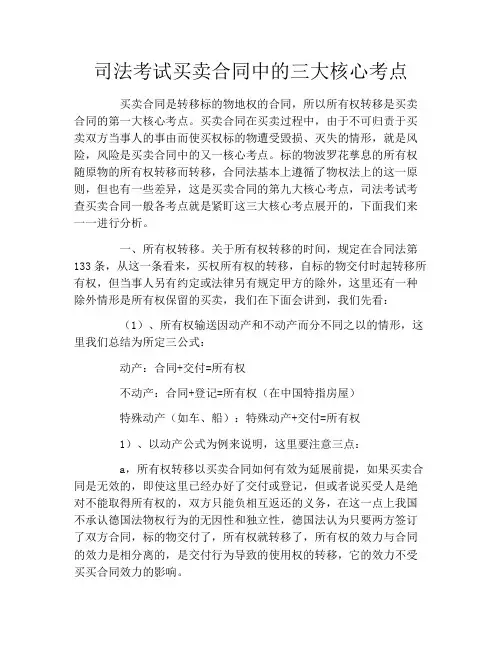 司法考试买卖合同中的三大核心考点

买卖合同是转移标的物地权的合同，所以所有权转移是买卖合同的第一大核心考点。买卖合同在买卖过程中，由于不可归责于买卖双方当事人的事由而使买权标的物遭受毁损、灭失的情形，就是风险，风险是买卖合同中的又一核心考点。标的物波罗花孳息的所有权随原物的所有权转移而转移，合同法基本上遵循了物权法上的这一原则，但也有一些差异，这是买卖合同的第九大核心考点，司法考试考查买卖合同一般各考点就是紧盯这三大核心考点展开的，下面我们来一一进行分析。

一、所有权转移。关于所有权转移的时间，规定在合同法第133条，从这一条看来，买权所有权的转移，自标的物交付时起转移所有权，但当事人另有约定或法律另有规定甲方的除外，这里还有一种除外情形是所有权保留的买卖，我们在下面会讲到，我们先看：

（1）、所有权输送因动产和不动产而分不同之以的情形，这里我们总结为所定三公式：

动产：合同+交付=所有权

不动产：合同+登记=所有权（在中国特指房屋）

特殊动产（如车、船）：特殊动产+交付=所有权

1）、以动产公式为例来说明，这里要注意三点：

a，所有权转移以买卖合同如何有效为延展前提，如果买卖合同是无效的，即使这里已经办好了交付或登记，但或者说买受人是绝对不能取得所有权的，双方只能负相互返还的义务，在这一点上我国不承认德国法物权行为的无因性和独立性，德国法认为只要两方签订了双方合同，标的物交付了，所有权就转移了，所有权的效力与合同的效力是相分离的，是交付行为导致的使用权的转移，它的效力不受买买合同效力的影响。